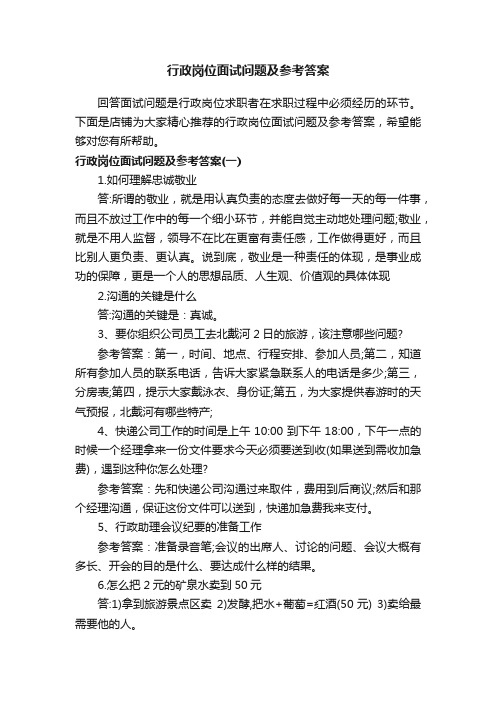 行政岗位面试问题及参考答案

回答面试问题是行政岗位求职者在求职过程中必须经历的环节。下面是店铺为大家精心推荐的行政岗位面试问题及参考答案，希望能够对您有所帮助。

行政岗位面试问题及参考答案(一)

1.如何理解忠诚敬业

答:所谓的敬业，就是用认真负责的态度去做好每一天的每一件事，而且不放过工作中的每一个细小环节，并能自觉主动地处理问题;敬业，就是不用人监督，领导不在比在更富有责任感，工作做得更好，而且比别人更负责、更认真。说到底，敬业是一种责任的体现，是事业成功的保障，更是一个人的思想品质、人生观、价值观的具体体现

2.沟通的关键是什么

答:沟通的关键是：真诚。

3、要你组织公司员工去北戴河 2 日的旅游，该注意哪些问题?

参考答案：第一，时间、地点、行程安排、参加人员;第二，知道所有参加人员的联系电话，告诉大家紧急联系人的电话是多少;第三，分房表;第四，提示大家戴泳衣、身份证;第五，为大家提供春游时的天气预报，北戴河有哪些特产;

4、快递公司工作的时间是上午 10:00 到下午 18:00，下午一点的时候一个经理拿来一份文件要求今天必须要送到收(如果送到需收加急费)，遇到这种你怎么处理?

参考答案：先和快递公司沟通过来取件，费用到后商议;然后和那个经理沟通，保证这份文件可以送到，快递加急费我来支付。

5、行政助理会议纪要的准备工作

参考答案：准备录音笔;会议的出席人、讨论的问题、会议大概有多长、开会的目的是什么、要达成什么样的结果。

6.怎么把 2 元的矿泉水卖到 50 元

答:1)拿到旅游景点区卖 2)发酵,把水+葡萄=红酒(50 元) 3)卖给最需要他的人。